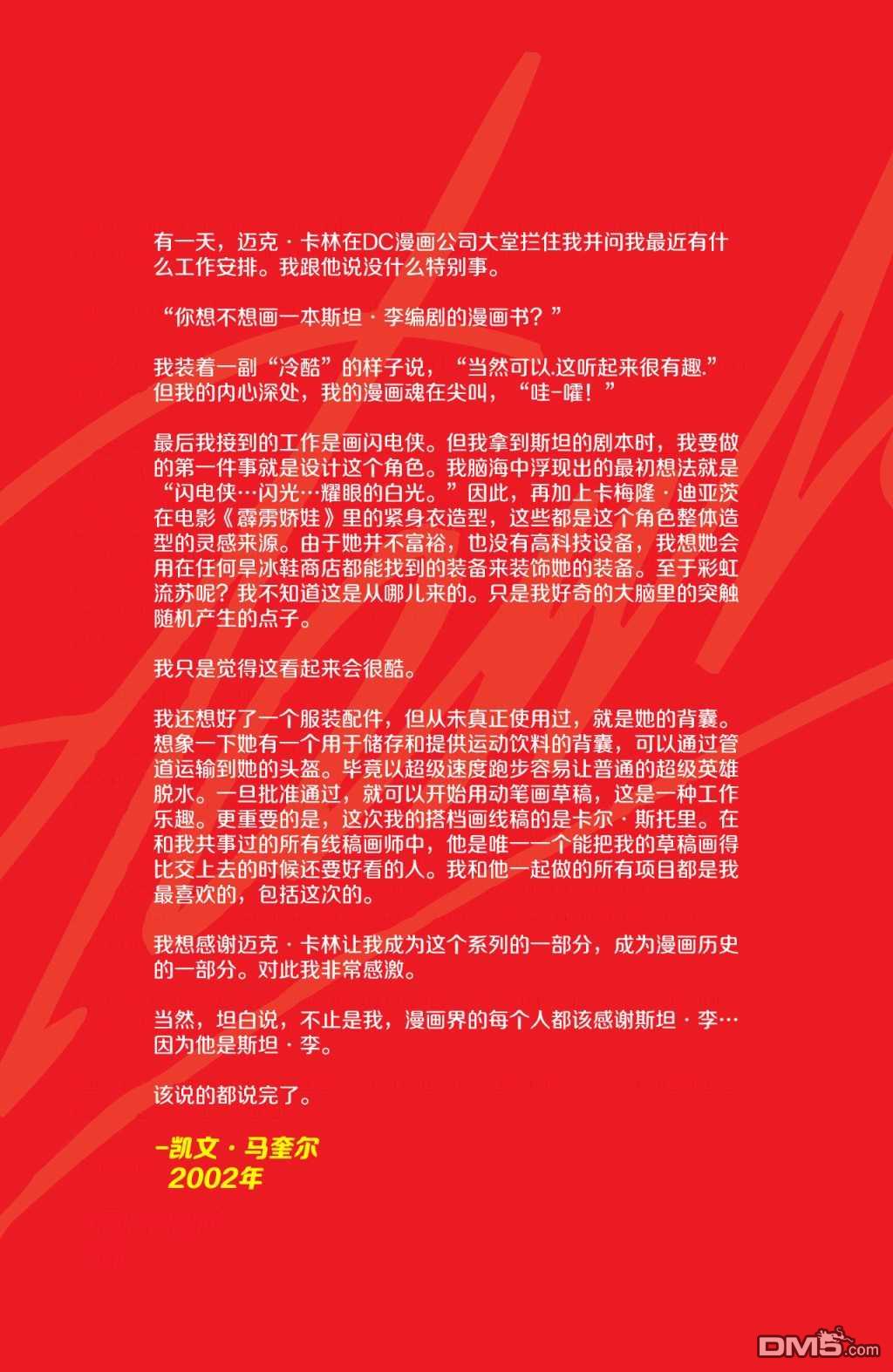 有一天，迈克·卡林在DC漫画公司大堂拦住我并问我最近有什么工作安排。我跟他说没什么特别事。

“你想不想画一本斯坦·李编剧的漫画书？”

我装着一副“冷酷”的样子说，“当然可以.这听起来很有趣.”但我的内心深处，我的漫画魂在尖叫，“哇-嚯！”

最后我接到的工作是画闪电侠。但我拿到斯坦的剧本时，我要做的第一件事就是设计这个角色。我脑海中浮现出的最初想法就是“闪电侠…闪光…耀眼的白光。”因此，再加上卡梅隆·迪亚茨在电影《霹雳娇娃》里的紧身衣造型，这些都是这个角色整体造型的灵感来源。由于她并不富裕，也没有高科技设备，我想她会用在任何旱冰鞋商店都能找到的装备来装饰她的装备。至于彩虹流苏呢？我不知道这是从哪儿来的。只是我好奇的大脑里的突触随机产生的点子。

我只是觉得这看起来会很酷。

我还想好了一个服装配件，但从未真正使用过，就是她的背囊。想象一下她有一个用于储存和提供运动饮料的背囊，可以通过管道运输到她的头盔。毕竟以超级速度跑步容易让普通的超级英雄脱水。一旦批准通过，就可以开始用动笔画草稿，这是一种工作乐趣。更重要的是，这次我的搭档画线稿的是卡尔·斯托里。在和我共事过的所有线稿画师中，他是唯一一个能把我的草稿画得比交上去的时候还要好看的人。我和他一起做的所有项目都是我最喜欢的，包括这次的。

我想感谢迈克·卡林让我成为这个系列的一部分，成为漫画历史的一部分。对此我非常感激。

当然，坦白说，不止是我，漫画界的每个人都该感谢斯坦·李…因为他是斯坦·李。

该说的都说完了。

-凯文·马奎尔
2002年

DM5.com